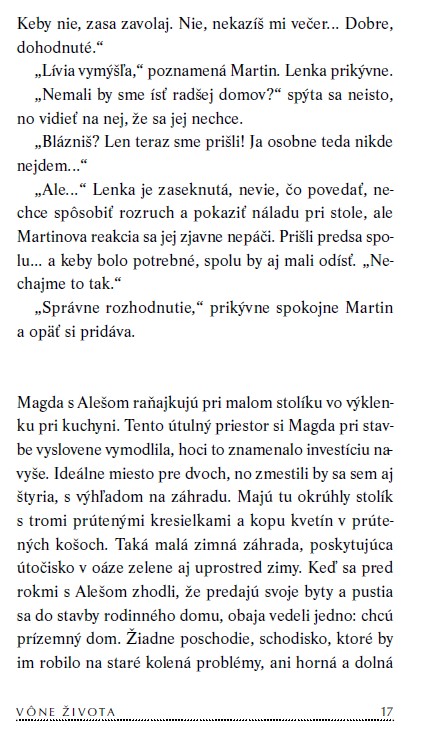 Keby nie, zasa zavolaj. Nie, nekazíš mi večer... Dobre, dohodnuté.“

„Lívia vymýšľa,“ poznamená Martin. Lenka prikývne.

„Nemali by sme ísť radšej domov?“ spýta sa neisto, no vidieť na nej, že sa jej nechce.

„Blázniš? Len teraz sme prišli! Ja osobne teda nikde nejdem...“

„Ale...“ Lenka je zaseknutá, nevie, čo povedať, nechce spôsobiť rozruch a pokaziť náladu pri stole, ale Martinova reakcia sa jej zjavne nepáči. Prišli predsa spolu... a keby bolo potrebné, spolu by aj mali odísť. „Nechajme to tak.“

„Správne rozhodnutie,“ prikývne spokojne Martin a opäť si pridáva.

Magda s Alešom raňajkujú pri malom stolíku vo výklenku pri kuchyni. Tento útulný priestor si Magda pri stavbe vyslovene vymodlila, hoci to znamenalo investíciu navyše. Ideálne miesto pre dvoch, no zmestili by sa sem aj štyria, s výhľadom na záhradu. Majú tu okrúhly stolík s tromi prútenými kresielkami a kopu kvetín v prútených košoch. Taká malá zimná záhrada, poskytujúca útočisko v oáze zelene aj uprostred zimy. Keď sa pred rokmi s Alešom zhodli, že predajú svoje byty a pustia sa do stavby rodinného domu, obaja vedeli jedno: chcú prízemný dom. Žiadne poschodie, schodisko, ktoré by im robilo na staré kolená problémy, ani horná a dolná

VÔNE ŽIVOTA 17